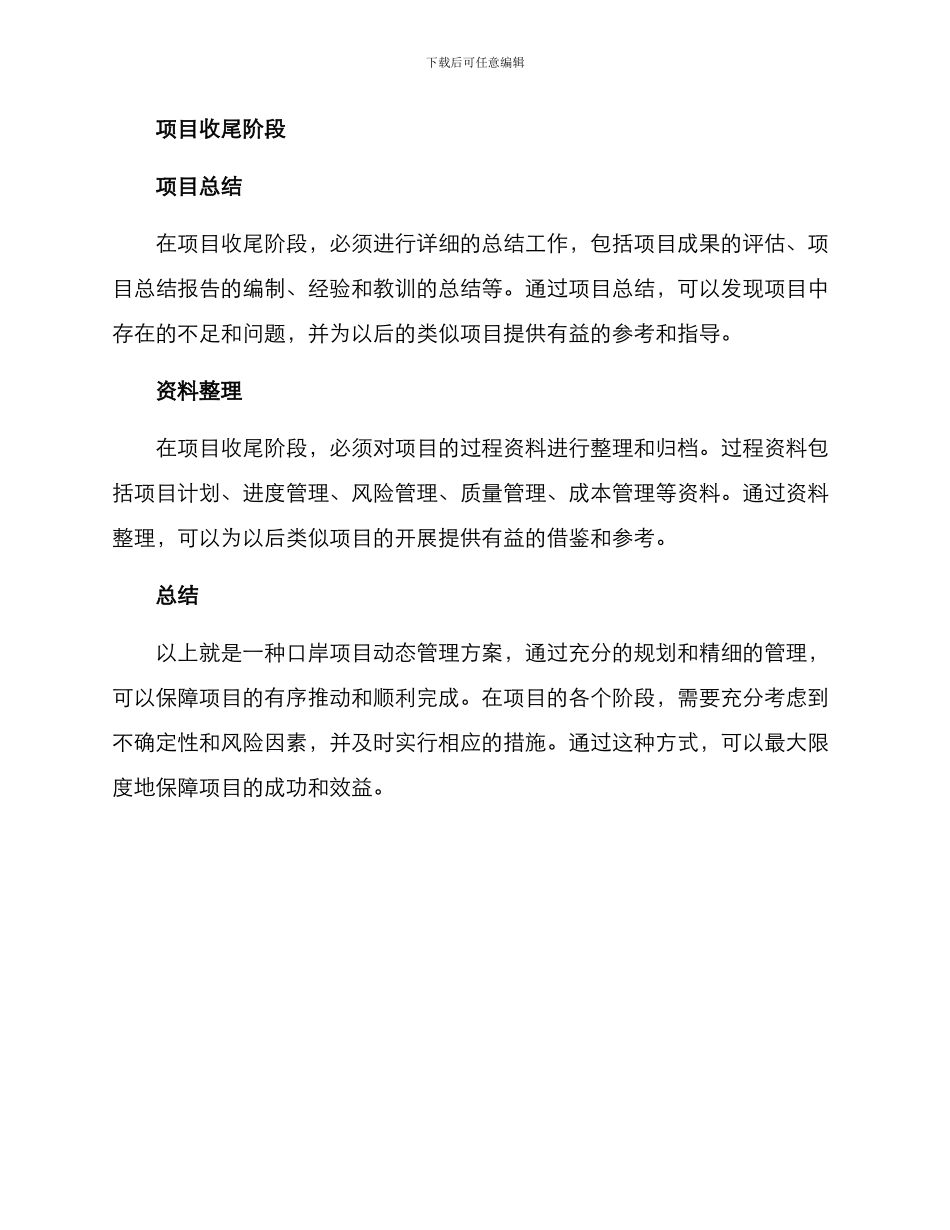 下载后可任意编辑

项目收尾阶段

项目总结

在项目收尾阶段，必须进行详细的总结工作，包括项目成果的评估、项目总结报告的编制、经验和教训的总结等。通过项目总结，可以发现项目中存在的不足和问题，并为以后的类似项目提供有益的参考和指导。

资料整理

在项目收尾阶段，必须对项目的过程资料进行整理和归档。过程资料包括项目计划、进度管理、风险管理、质量管理、成本管理等资料。通过资料整理，可以为以后类似项目的开展提供有益的借鉴和参考。

总结

以上就是一种口岸项目动态管理方案，通过充分的规划和精细的管理，可以保障项目的有序推动和顺利完成。在项目的各个阶段，需要充分考虑到不确定性和风险因素，并及时实行相应的措施。通过这种方式，可以最大限度地保障项目的成功和效益。